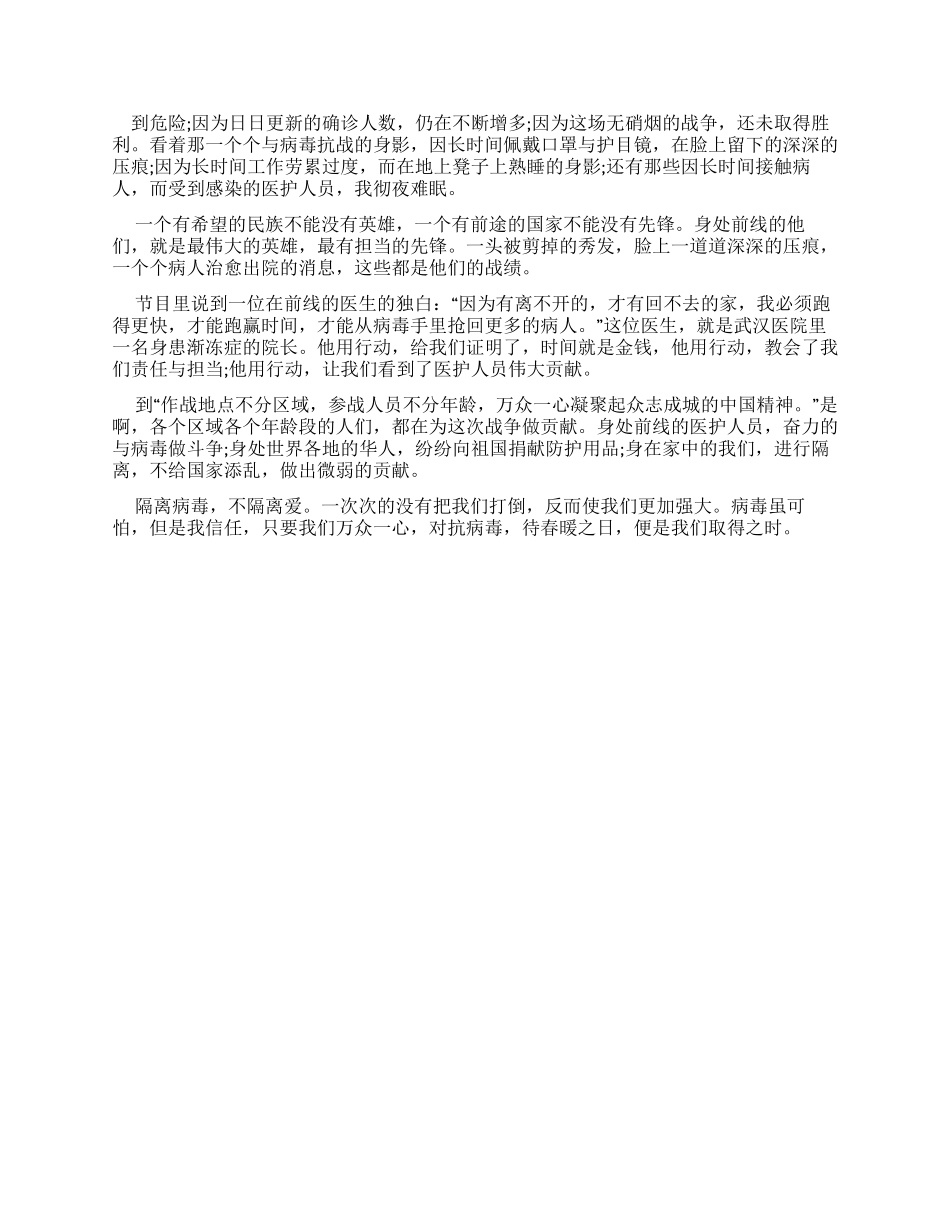 到危险;因为日日更新的确诊人数，仍在不断增多;因为这场无硝烟的战争，还未取得胜利。看着那一个个与病毒抗战的身影，因长时间佩戴口罩与护目镜，在脸上留下的深深的压痕;因为长时间工作劳累过度，而在地上凳子上熟睡的身影;还有那些因长时间接触病人，而受到感染的医护人员，我彻夜难眠。

一个有希望的民族不能没有英雄，一个有前途的国家不能没有先锋。身处前线的他们，就是最伟大的英雄，最有担当的先锋。一头被剪掉的秀发，脸上一道道深深的压痕，一个个病人治愈出院的消息，这些都是他们的战绩。

节目里说到一位在前线的医生的独白：“因为有离不开的，才有回不去的家，我必须跑得更快，才能跑赢时间，才能从病毒手里抢回更多的病人。”这位医生，就是武汉医院里一名身患渐冻症的院长。他用行动，给我们证明了，时间就是金钱，他用行动，教会了我们责任与担当;他用行动，让我们看到了医护人员伟大贡献。

到“作战地点不分区域，参战人员不分年龄，万众一心凝聚起众志成城的中国精神。”是啊，各个区域各个年龄段的人们，都在为这次战争做贡献。身处前线的医护人员，奋力的与病毒做斗争;身处世界各地的华人，纷纷向祖国捐献防护用品;身在家中的我们，进行隔离，不给国家添乱，做出微弱的贡献。

隔离病毒，不隔离爱。一次次的没有把我们打倒，反而使我们更加强大。病毒虽可怕，但是我信任，只要我们万众一心，对抗病毒，待春暖之日，便是我们取得之时。